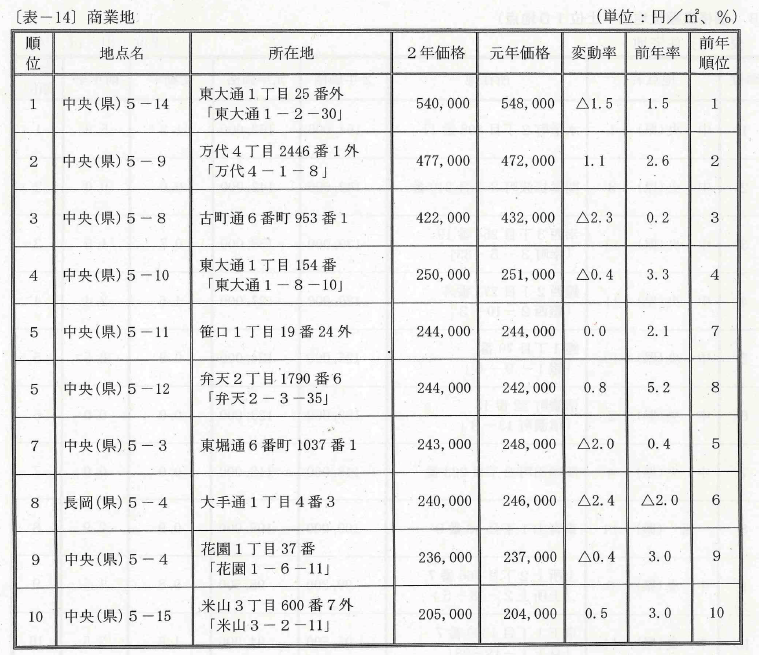 〔表－14〕商業地　　（単位：円／㎡、％）

| 順位 | 地点名 | 所在地 | ２年価格 | 元年価格 | 変動率 | 前年率 | 前年順位 |
|---|---|---|---|---|---|---|---|
| 1 | 中央(県)５－14 | 東大通１丁目25番外「東大通１－２－30」 | 540,000 | 548,000 | △1.5 | 1.5 | 1 |
| 2 | 中央(県)５－９ | 万代４丁目2446番１外「万代４－１－８」 | 477,000 | 472,000 | 1.1 | 2.6 | 2 |
| 3 | 中央(県)５－８ | 古町通６番町953番１ | 422,000 | 432,000 | △2.3 | 0.2 | 3 |
| 4 | 中央(県)５－10 | 東大通１丁目154番「東大通１－８－10」 | 250,000 | 251,000 | △0.4 | 3.3 | 4 |
| 5 | 中央(県)５－11 | 笹口１丁目19番24外 | 244,000 | 244,000 | 0.0 | 2.1 | 7 |
| 5 | 中央(県)５－12 | 弁天２丁目1790番６「弁天２－３－35」 | 244,000 | 242,000 | 0.8 | 5.2 | 8 |
| 7 | 中央(県)５－３ | 東堀通６番町1037番１ | 243,000 | 248,000 | △2.0 | 0.4 | 5 |
| 8 | 長岡(県)５－４ | 大手通１丁目４番３ | 240,000 | 246,000 | △2.4 | △2.0 | 6 |
| 9 | 中央(県)５－４ | 花園１丁目37番「花園１－６－11」 | 236,000 | 237,000 | △0.4 | 3.0 | 9 |
| 10 | 中央(県)５－15 | 米山３丁目600番７外「米山３－２－11」 | 205,000 | 204,000 | 0.5 | 3.0 | 10 |